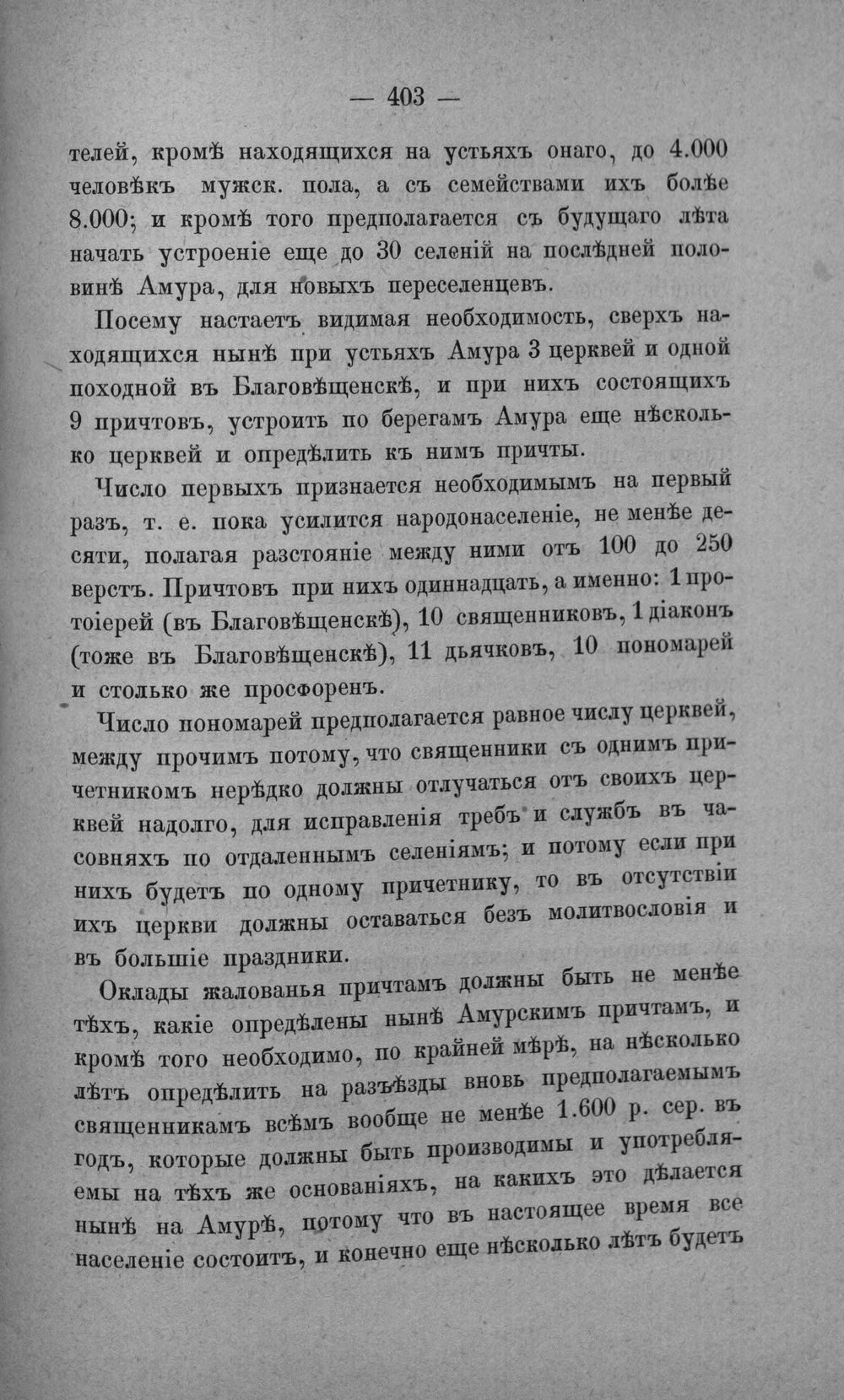 — 403 —

телей, кромѣ находящихся на устьяхъ онаго, до 4.000 человѣкъ мужск. пола, а съ семействами ихъ болѣе 8.000; и кромѣ того предполагается съ будущаго лѣта начать устроеніе еще до 30 селеній на послѣдней половинѣ Амура, для новыхъ переселенцевъ.

Посему настаетъ видимая необходимость, сверхъ находящихся нынѣ при устьяхъ Амура 3 церквей и одной походной въ Благовѣщенскѣ, и при нихъ состоящихъ 9 причтовъ, устроить по берегамъ Амура еще нѣсколько церквей и опредѣлить къ нимъ причты.

Число первыхъ признается необходимымъ на первый разъ, т. е. пока усилится народонаселеніе, не менѣе десяти, полагая разстояніе между ними отъ 100 до 250 верстъ. Причтовъ при нихъ одиннадцать, а именно: 1 протоіерей (въ Благовѣщенскѣ), 10 священниковъ, 1 діаконъ (тоже въ Благовѣщенскѣ), 11 дьячковъ, 10 пономарей и столько же просфоренъ.

Число пономарей предполагается равное числу церквей, между прочимъ потому, что священники съ однимъ причетникомъ нерѣдко должны отлучаться отъ своихъ церквей надолго, для исправленія требъ и службъ въ часовняхъ по отдаленнымъ селеніямъ; и потому если при нихъ будетъ по одному причетнику, то въ отсутствіи ихъ церкви должны оставаться безъ молитвословія и въ большіе праздники.

Оклады жалованья причтамъ должны быть не менѣе тѣхъ, какіе опредѣлены нынѣ Амурскимъ причтамъ, и кромѣ того необходимо, по крайней мѣрѣ, на нѣсколько лѣтъ опредѣлить на разъѣзды вновь предполагаемымъ священникамъ всѣмъ вообще не менѣе 1.600 р. сер. въ годъ, которые должны быть производимы и употребляемы на тѣхъ же основаніяхъ, на какихъ это дѣлается нынѣ на Амурѣ, потому что въ настоящее время все населеніе состоитъ, и конечно еще нѣсколько лѣтъ будетъ